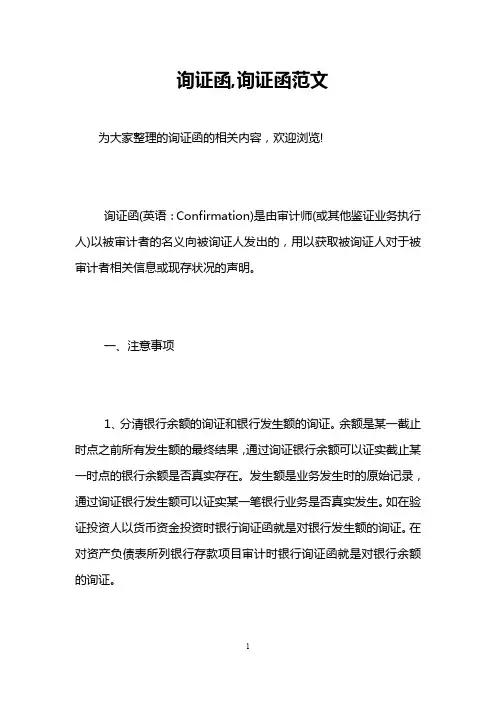 询证函,询证函范文

为大家整理的询证函的相关内容，欢迎浏览!

询证函(英语：Confirmation)是由审计师(或其他鉴证业务执行人)以被审计者的名义向被询证人发出的，用以获取被询证人对于被审计者相关信息或现存状况的声明。

一、注意事项

1、分清银行余额的询证和银行发生额的询证。余额是某一截止时点之前所有发生额的最终结果，通过询证银行余额可以证实截止某一时点的银行余额是否真实存在。发生额是业务发生时的原始记录，通过询证银行发生额可以证实某一笔银行业务是否真实发生。如在验证投资人以货币资金投资时银行询证函就是对银行发生额的询证。在对资产负债表所列银行存款项目审计时银行询证函就是对银行余额的询证。

1